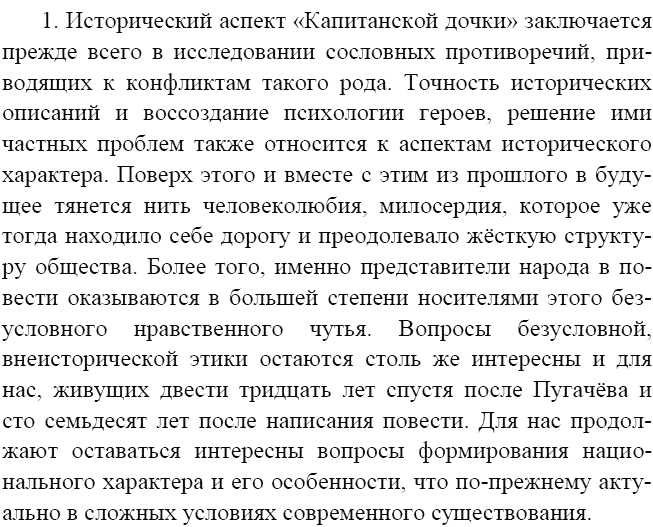 1. Исторический аспект «Капитанской дочки» заключается прежде всего в исследовании сословных противоречий, приводящих к конфликтам такого рода. Точность исторических описаний и воссоздание психологии героев, решение ими частных проблем также относится к аспектам исторического характера. Поверх этого и вместе с этим из прошлого в будущее тянется нить человеколюбия, милосердия, которое уже тогда находило себе дорогу и преодолевало жёсткую структуру общества. Более того, именно представители народа в повести оказываются в большей степени носителями этого безусловного нравственного чутья. Вопросы безусловной, внеисторической этики остаются столь же интересны и для нас, живущих двести тридцать лет спустя после Пугачёва и сто семьдесят лет после написания повести. Для нас продолжают оставаться интересны вопросы формирования национального характера и его особенности, что по-прежнему актуально в сложных условиях современного существования.